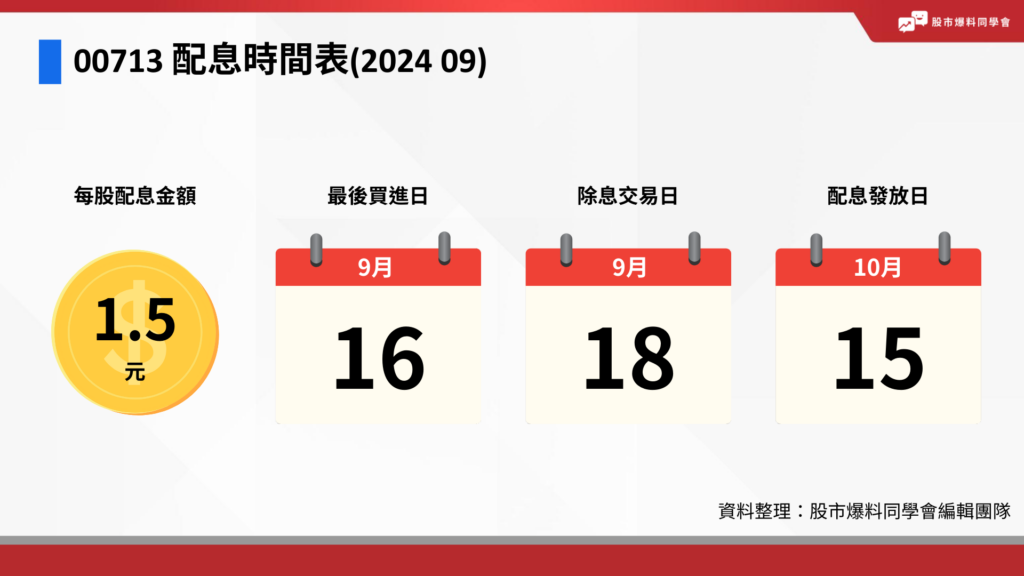 股市爆料同學會

00713 配息時間表(2024 09)

每股配息金額

1.5
元

最後買進日

9月
16

除息交易日

9月
18

配息發放日

10月
15

資料整理：股市爆料同學會編輯團隊